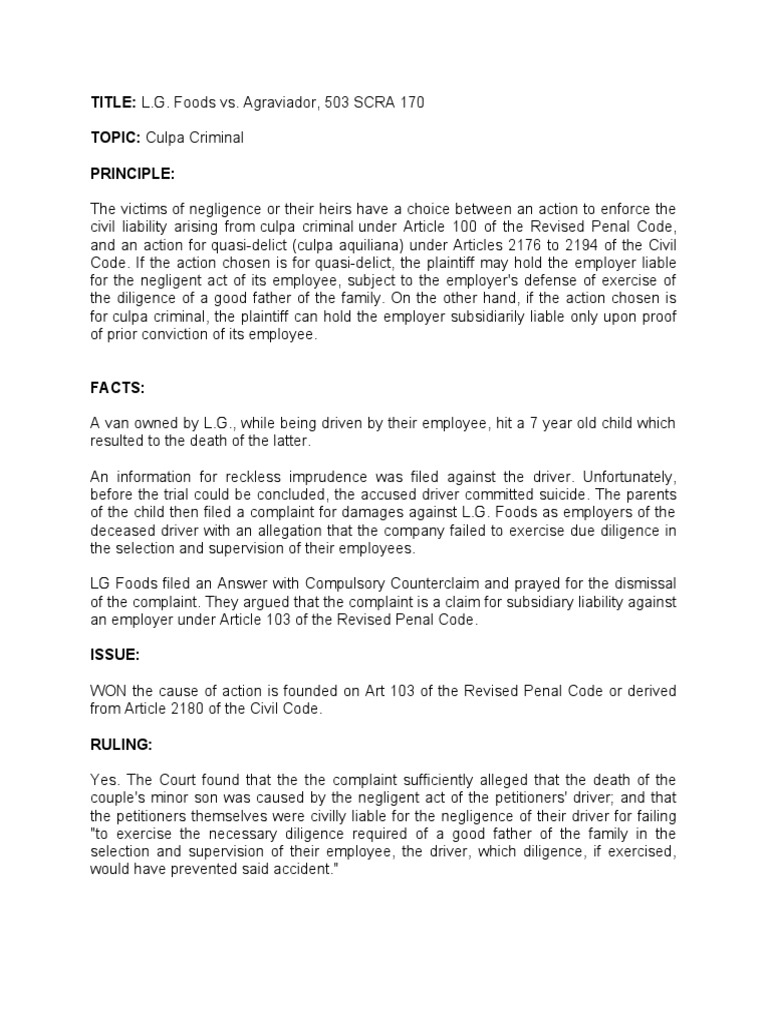 TITLE: L.G. Foods vs. Agraviador, 503 SCRA 170

TOPIC: Culpa Criminal

PRINCIPLE:

The victims of negligence or their heirs have a choice between an action to enforce the civil liability arising from culpa criminal under Article 100 of the Revised Penal Code, and an action for quasi-delict (culpa aquiliana) under Articles 2176 to 2194 of the Civil Code. If the action chosen is for quasi-delict, the plaintiff may hold the employer liable for the negligent act of its employee, subject to the employer's defense of exercise of the diligence of a good father of the family. On the other hand, if the action chosen is for culpa criminal, the plaintiff can hold the employer subsidiarily liable only upon proof of prior conviction of its employee.

FACTS:

A van owned by L.G., while being driven by their employee, hit a 7 year old child which resulted to the death of the latter.

An information for reckless imprudence was filed against the driver. Unfortunately, before the trial could be concluded, the accused driver committed suicide. The parents of the child then filed a complaint for damages against L.G. Foods as employers of the deceased driver with an allegation that the company failed to exercise due diligence in the selection and supervision of their employees.

LG Foods filed an Answer with Compulsory Counterclaim and prayed for the dismissal of the complaint. They argued that the complaint is a claim for subsidiary liability against an employer under Article 103 of the Revised Penal Code.

ISSUE:

WON the cause of action is founded on Art 103 of the Revised Penal Code or derived from Article 2180 of the Civil Code.

RULING:

Yes. The Court found that the the complaint sufficiently alleged that the death of the couple's minor son was caused by the negligent act of the petitioners' driver; and that the petitioners themselves were civilly liable for the negligence of their driver for failing "to exercise the necessary diligence required of a good father of the family in the selection and supervision of their employee, the driver, which diligence, if exercised, would have prevented said accident."